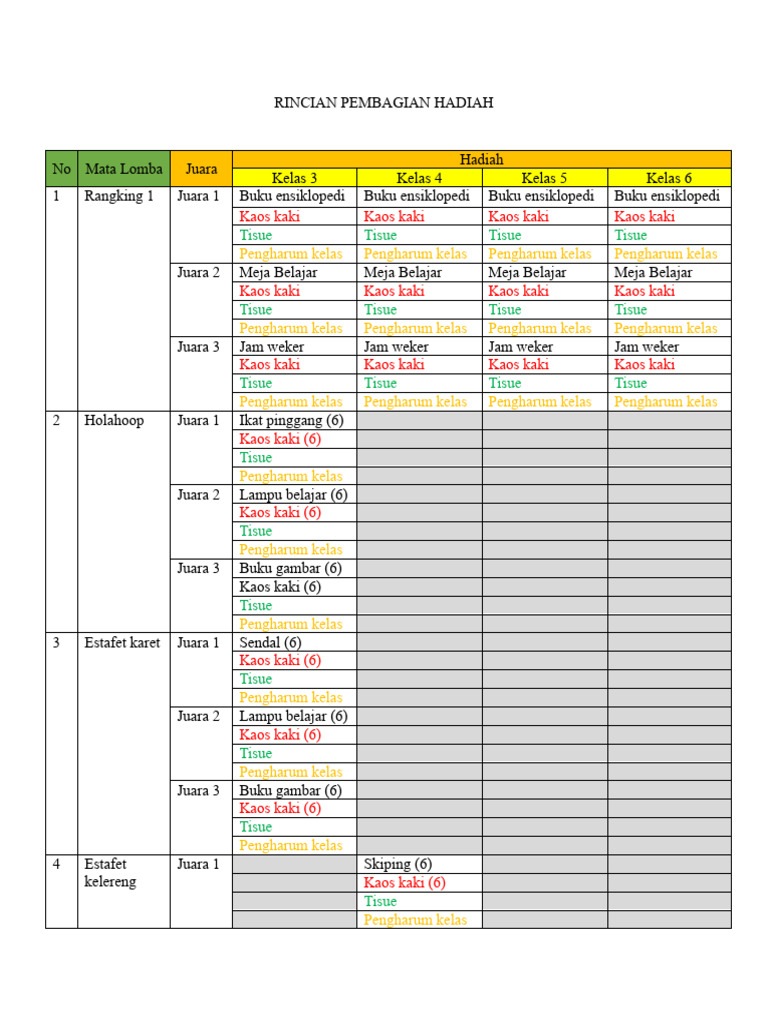 RINCIAN PEMBAGIAN HADIAH

| No | Mata Lomba | Juara | Hadiah | | | |
|---|---|---|---|---|---|---|
| | | | Kelas 3 | Kelas 4 | Kelas 5 | Kelas 6 |
| 1 | Rangking 1 | Juara 1 | Buku ensiklopedi | Buku ensiklopedi | Buku ensiklopedi | Buku ensiklopedi |
| | | | Kaos kaki | Kaos kaki | Kaos kaki | Kaos kaki |
| | | | Tisue | Tisue | Tisue | Tisue |
| | | | Pengharum kelas | Pengharum kelas | Pengharum kelas | Pengharum kelas |
| | | Juara 2 | Meja Belajar | Meja Belajar | Meja Belajar | Meja Belajar |
| | | | Kaos kaki | Kaos kaki | Kaos kaki | Kaos kaki |
| | | | Tisue | Tisue | Tisue | Tisue |
| | | | Pengharum kelas | Pengharum kelas | Pengharum kelas | Pengharum kelas |
| | | Juara 3 | Jam weker | Jam weker | Jam weker | Jam weker |
| | | | Kaos kaki | Kaos kaki | Kaos kaki | Kaos kaki |
| | | | Tisue | Tisue | Tisue | Tisue |
| | | | Pengharum kelas | Pengharum kelas | Pengharum kelas | Pengharum kelas |
| 2 | Holahoop | Juara 1 | Ikat pinggang (6) | | | |
| | | | Kaos kaki (6) | | | |
| | | | Tisue | | | |
| | | | Pengharum kelas | | | |
| | | Juara 2 | Lampu belajar (6) | | | |
| | | | Kaos kaki (6) | | | |
| | | | Tisue | | | |
| | | | Pengharum kelas | | | |
| | | Juara 3 | Buku gambar (6) | | | |
| | | | Kaos kaki (6) | | | |
| | | | Tisue | | | |
| | | | Pengharum kelas | | | |
| 3 | Estafet karet | Juara 1 | Sendal (6) | | | |
| | | | Kaos kaki (6) | | | |
| | | | Tisue | | | |
| | | | Pengharum kelas | | | |
| | | Juara 2 | Lampu belajar (6) | | | |
| | | | Kaos kaki (6) | | | |
| | | | Tisue | | | |
| | | | Pengharum kelas | | | |
| | | Juara 3 | Buku gambar (6) | | | |
| | | | Kaos kaki (6) | | | |
| | | | Tisue | | | |
| | | | Pengharum kelas | | | |
| 4 | Estafet kelereng | Juara 1 | | Skiping (6) | | |
| | | | | Kaos kaki (6) | | |
| | | | | Tisue | | |
| | | | | Pengharum kelas | | |